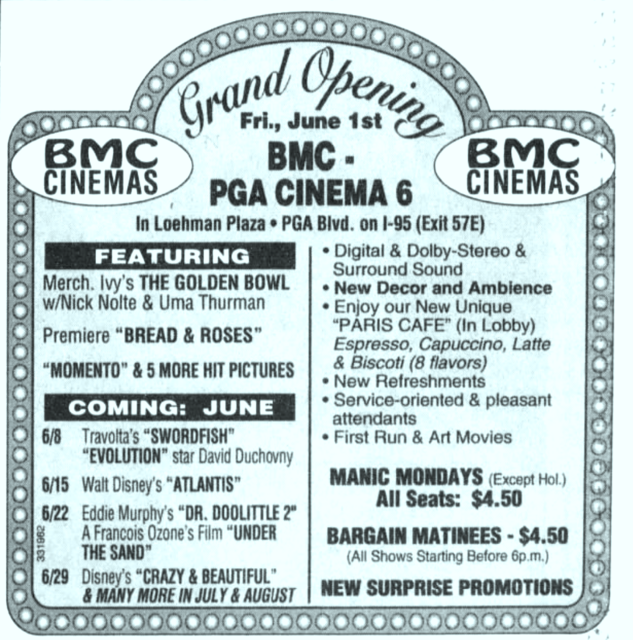 Grand Opening
Fri., June 1st

BMC CINEMAS

BMC -
PGA CINEMA 6

BMC CINEMAS

In Loehman Plaza • PGA Blvd. on I-95 (Exit 57E)

FEATURING

Merch. Ivy's THE GOLDEN BOWL w/Nick Nolte & Uma Thurman

Premiere "BREAD & ROSES"

"MOMENTO" & 5 MORE HIT PICTURES

COMING: JUNE

6/8 Travolta's "SWORDFISH" "EVOLUTION" star David Duchovny

6/15 Walt Disney's "ATLANTIS"

6/22 Eddie Murphy's "DR. DOOLITTLE 2" A Francois Ozone's Film "UNDER THE SAND"

6/29 Disney's "CRAZY & BEAUTIFUL"
& MANY MORE IN JULY & AUGUST

331962

• Digital & Dolby-Stereo & Surround Sound
• New Decor and Ambience
• Enjoy our New Unique "PARIS CAFE" (In Lobby) Espresso, Capuccino, Latte & Biscoti (8 flavors)
• New Refreshments
• Service-oriented & pleasant attendants
• First Run & Art Movies

MANIC MONDAYS (Except Hol.)
All Seats: $4.50

BARGAIN MATINEES - $4.50
(All Shows Starting Before 6p.m.)

NEW SURPRISE PROMOTIONS